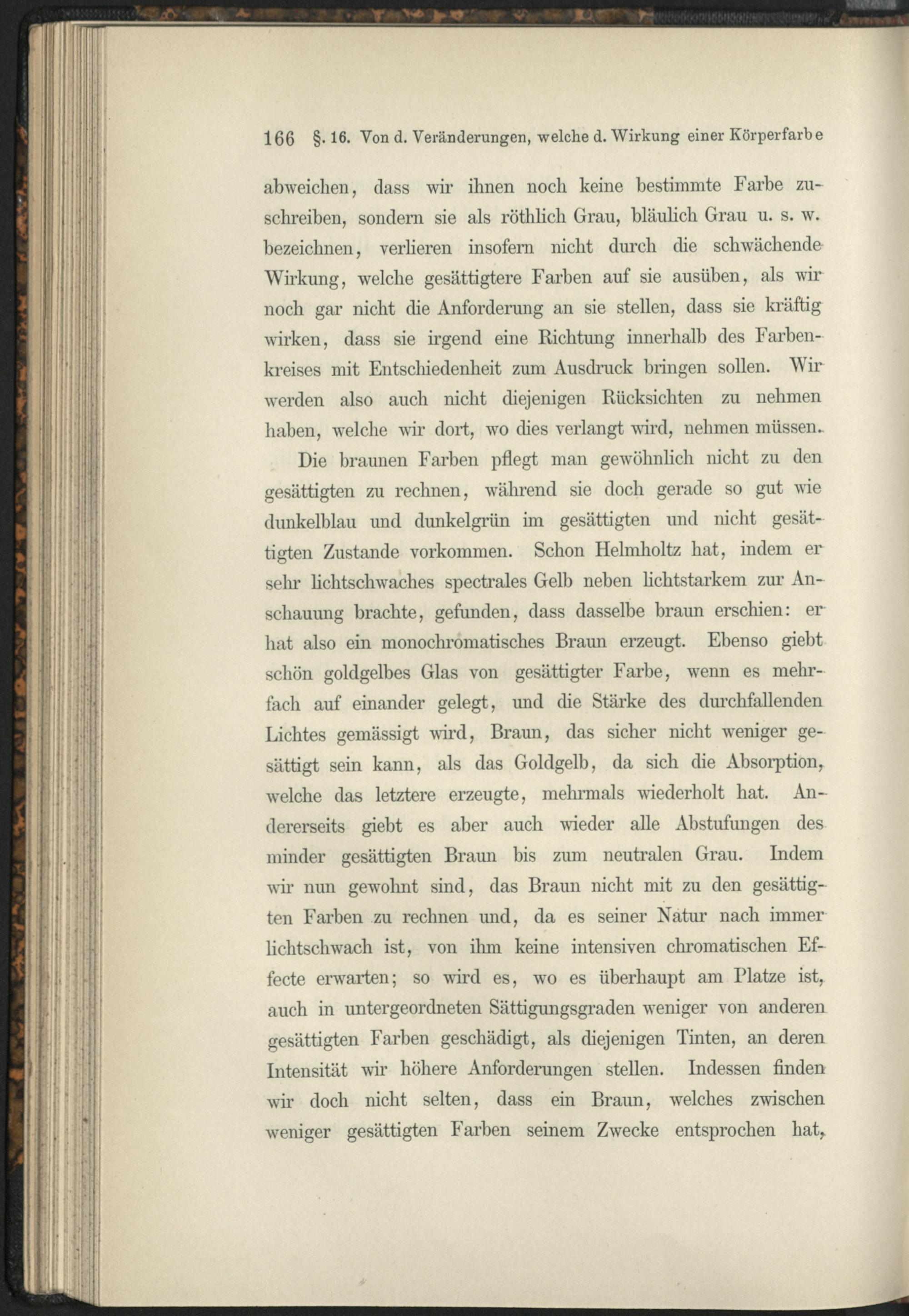 166 §. 16. Von d. Veränderungen, welche d. Wirkung einer Körperfarbe

abweichen, dass wir ihnen noch keine bestimmte Farbe zuschreiben, sondern sie als röthlich Grau, bläulich Grau u. s. w. bezeichnen, verlieren insofern nicht durch die schwächende Wirkung, welche gesättigtere Farben auf sie ausüben, als wir noch gar nicht die Anforderung an sie stellen, dass sie kräftig wirken, dass sie irgend eine Richtung innerhalb des Farbenkreises mit Entschiedenheit zum Ausdruck bringen sollen. Wir werden also auch nicht diejenigen Rücksichten zu nehmen haben, welche wir dort, wo dies verlangt wird, nehmen müssen.

Die braunen Farben pflegt man gewöhnlich nicht zu den gesättigten zu rechnen, während sie doch gerade so gut wie dunkelblau und dunkelgrün im gesättigten und nicht gesättigten Zustande vorkommen. Schon Helmholtz hat, indem er sehr lichtschwaches spectrales Gelb neben lichtstarkem zur Anschauung brachte, gefunden, dass dasselbe braun erschien: er hat also ein monochromatisches Braun erzeugt. Ebenso giebt schön goldgelbes Glas von gesättigter Farbe, wenn es mehrfach auf einander gelegt, und die Stärke des durchfallenden Lichtes gemässigt wird, Braun, das sicher nicht weniger gesättigt sein kann, als das Goldgelb, da sich die Absorption, welche das letztere erzeugte, mehrmals wiederholt hat. Andererseits giebt es aber auch wieder alle Abstufungen des minder gesättigten Braun bis zum neutralen Grau. Indem wir nun gewohnt sind, das Braun nicht mit zu den gesättigten Farben zu rechnen und, da es seiner Natur nach immer lichtschwach ist, von ihm keine intensiven chromatischen Effecte erwarten; so wird es, wo es überhaupt am Platze ist, auch in untergeordneten Sättigungsgraden weniger von anderen gesättigten Farben geschädigt, als diejenigen Tinten, an deren Intensität wir höhere Anforderungen stellen. Indessen finden wir doch nicht selten, dass ein Braun, welches zwischen weniger gesättigten Farben seinem Zwecke entsprochen hat,